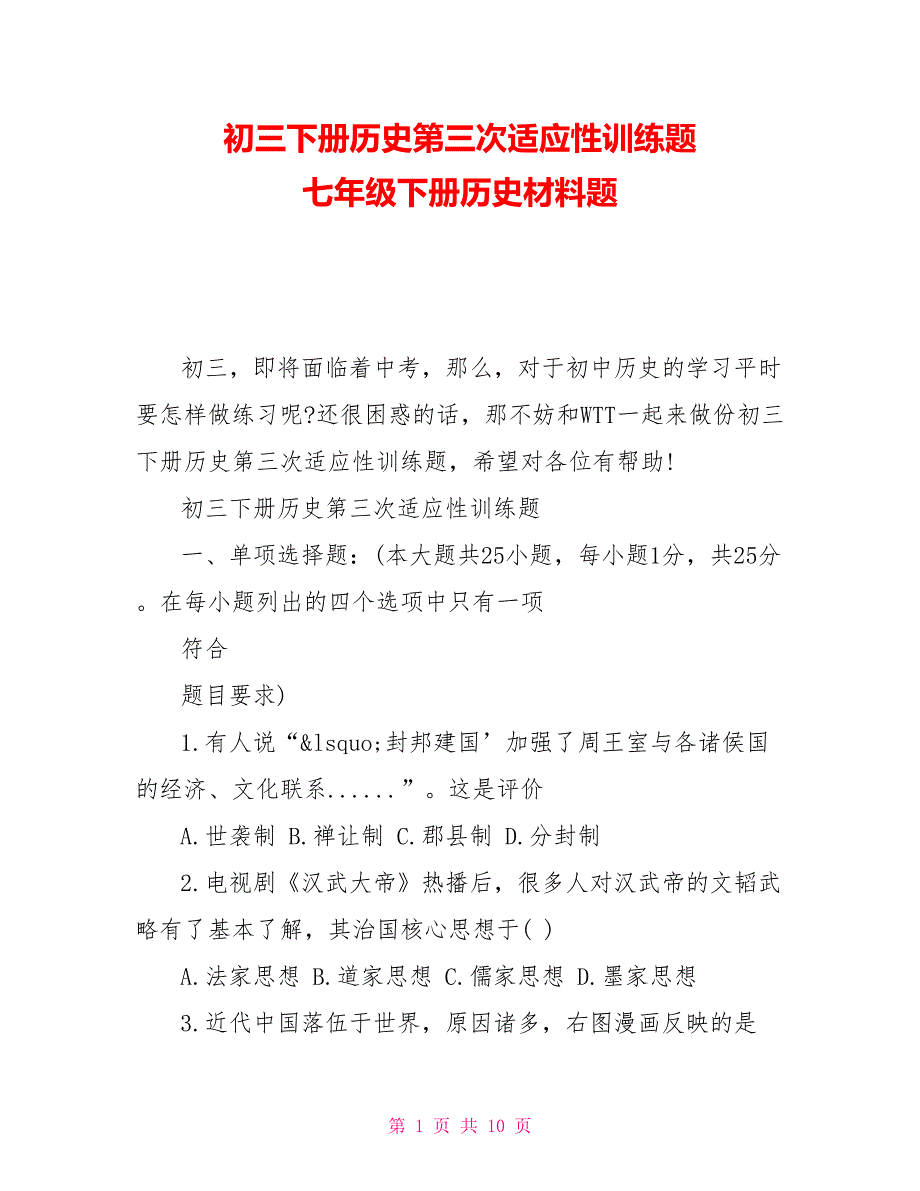 初三下册历史第三次适应性训练题
七年级下册历史材料题

初三，即将面临着中考，那么，对于初中历史的学习平时要怎样做练习呢?还很困惑的话，那不妨和WTT一起来做份初三下册历史第三次适应性训练题，希望对各位有帮助!

初三下册历史第三次适应性训练题

一、单项选择题：(本大题共25小题，每小题1分，共25分。在每小题列出的四个选项中只有一项

符合

题目要求)

1.有人说“&lsquo;封邦建国’加强了周王室与各诸侯国的经济、文化联系......”。这是评价

A.世袭制 B.禅让制 C.郡县制 D.分封制

2.电视剧《汉武大帝》热播后，很多人对汉武帝的文韬武略有了基本了解，其治国核心思想于( )

A.法家思想 B.道家思想 C.儒家思想 D.墨家思想

3.近代中国落伍于世界，原因诸多，右图漫画反映的是

第 1 页 共 10 页